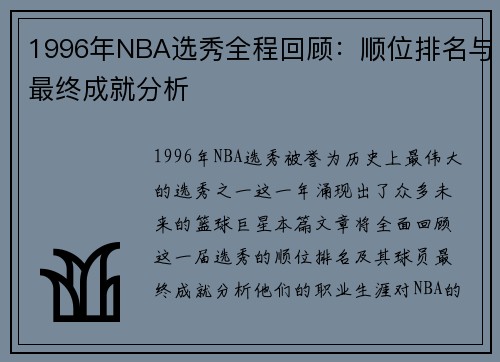 1996年NBA选秀全程回顾：顺位排名与最终成就分析

1996年NBA选秀被誉为历史上最伟大的选秀之一这一年涌现出了众多未来的篮球巨星本篇文章将全面回顾这一届选秀的顺位排名及其球员最终成就分析他们的职业生涯对NBA的